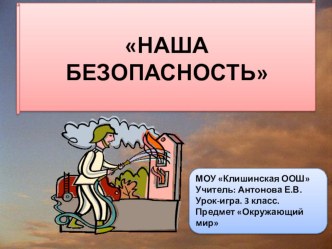 «НАША БЕЗОПАСНОСТЬ»

МОУ «Клишинская ООШ»
Учитель: Антонова Е.В.
Урок-игра. 3 класс.
Предмет «Окружающий мир»